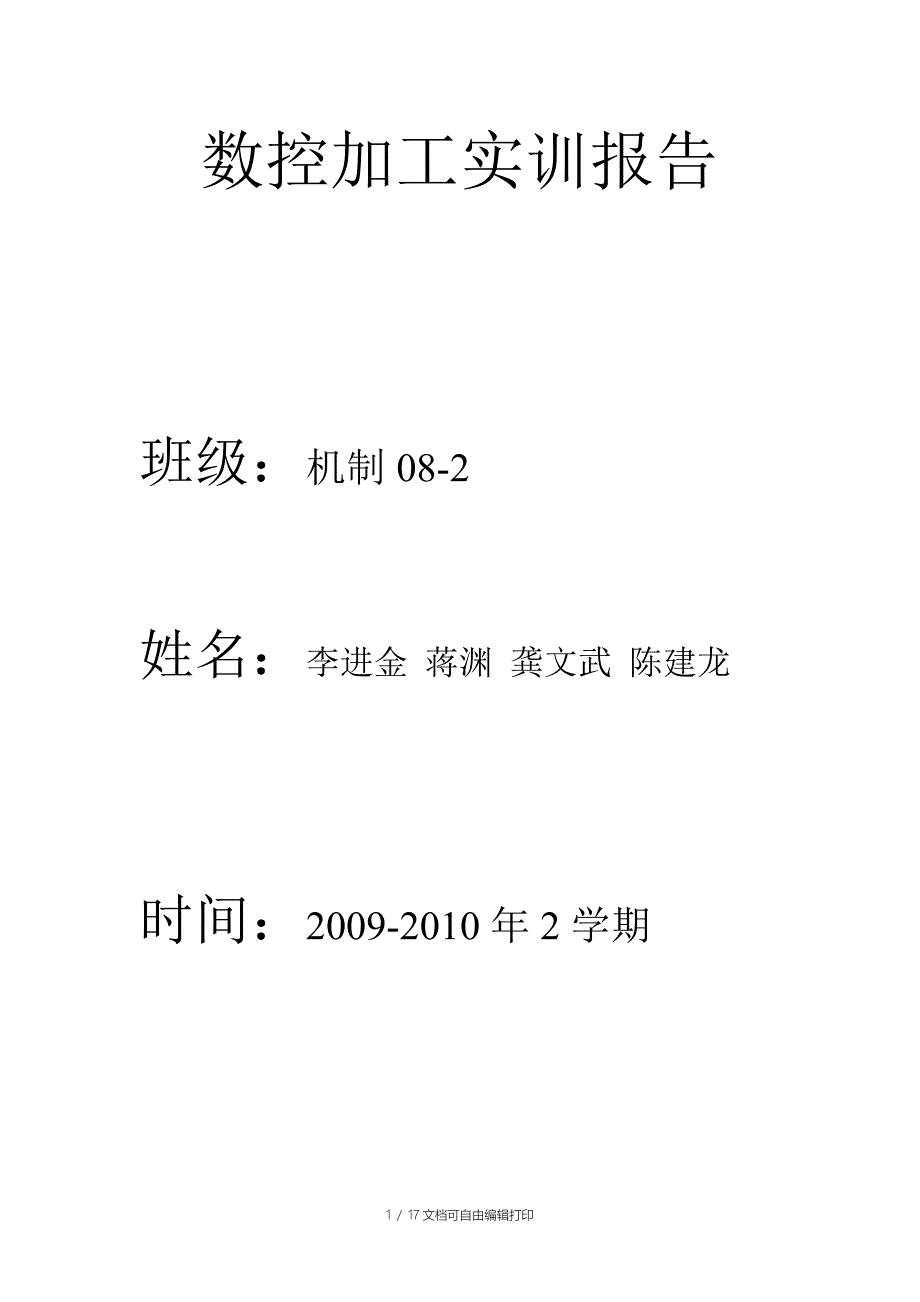 数控加工实训报告

班级：机制 08-2

姓名：李进金 蒋渊 龚文武 陈建龙

时间：2009-2010 年 2 学期

1 / 17 文档可自由编辑打印